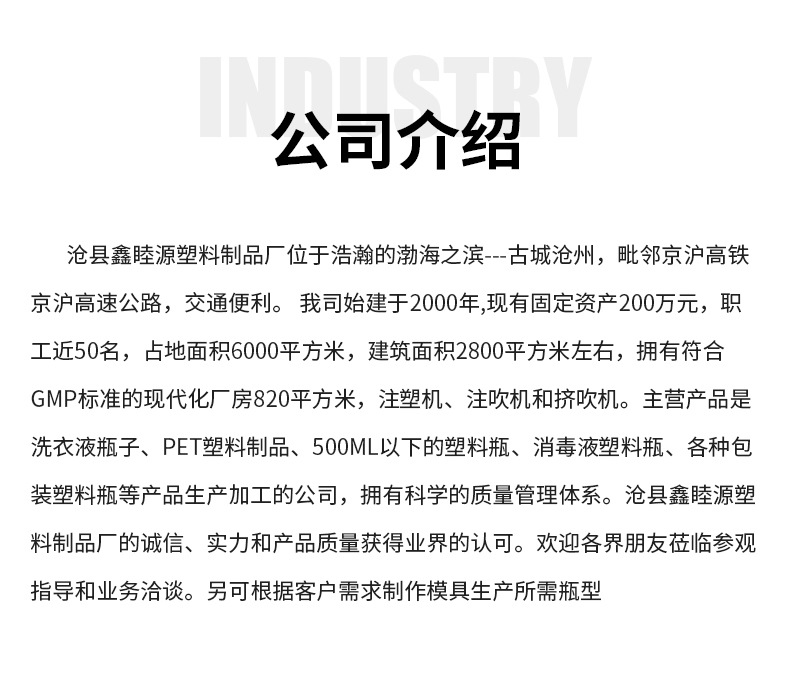 INDUSTRY

公司介绍

沧县鑫睦源塑料制品厂位于浩瀚的渤海之滨---古城沧州，毗邻京沪高铁京沪高速公路，交通便利。我司始建于2000年,现有固定资产200万元，职工近50名，占地面积6000平方米，建筑面积2800平方米左右，拥有符合GMP标准的现代化厂房820平方米，注塑机、注吹机和挤吹机。主营产品是洗衣液瓶子、PET塑料制品、500ML以下的塑料瓶、消毒液塑料瓶、各种包装塑料瓶等产品生产加工的公司，拥有科学的质量管理体系。沧县鑫睦源塑料制品厂的诚信、实力和产品质量获得业界的认可。欢迎各界朋友莅临参观指导和业务洽谈。另可根据客户需求制作模具生产所需瓶型